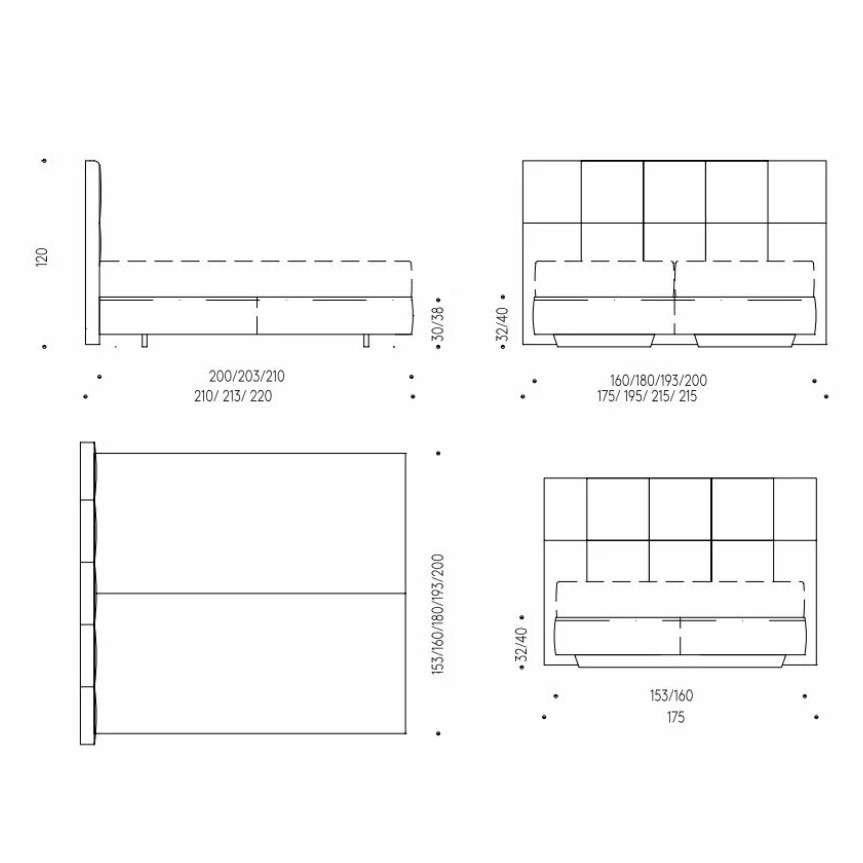 120

30/38

200/203/210
210/ 213/ 220

32/40

160/180/193/200
175/ 195/ 215/ 215

153/160/180/193/200

32/40

153/160
175